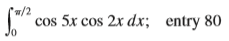 $\int_0^{\pi/2} \cos 5x \cos 2x \, dx$; entry 80